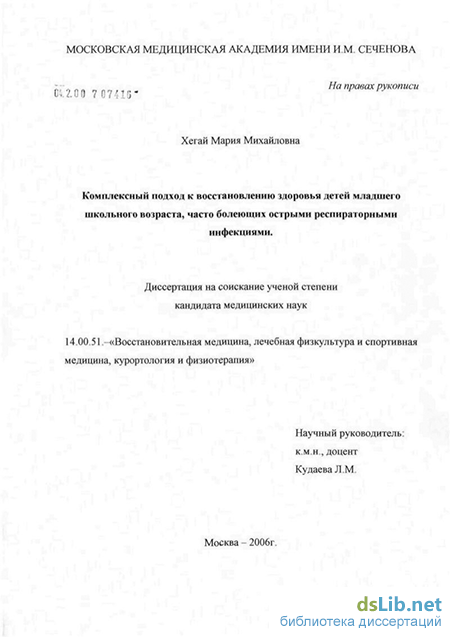 МОСКОВСКАЯ МЕДИЦИНСКАЯ АКАДЕМИЯ ИМЕНИ И.М. СЕЧЕНОВА

На правах рукописи

04.2.00 7 07416

Хегай Мария Михайловна

Комплексный подход к восстановлению здоровья детей младшего школьного возраста, часто болеющих острыми респираторными инфекциями.

Диссертация на соискание ученой степени кандидата медицинских наук

14.00.51.–«Восстановительная медицина, лечебная физкультура и спортивная медицина, курортология и физиотерапия»

Научный руководитель:
к.м.н., доцент
Кудаева Л.М.

Москва – 2006г.

dsLib.net
библиотека диссертаций